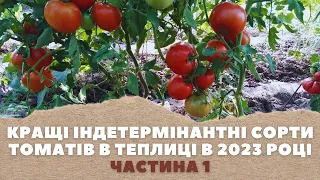 КРАЩІ ІНДЕТЕРМІНАНТНІ СОРТИ ТОМАТІВ В ТЕПЛИЦІ В 2023 РОЦІ
ЧАСТИНА 1